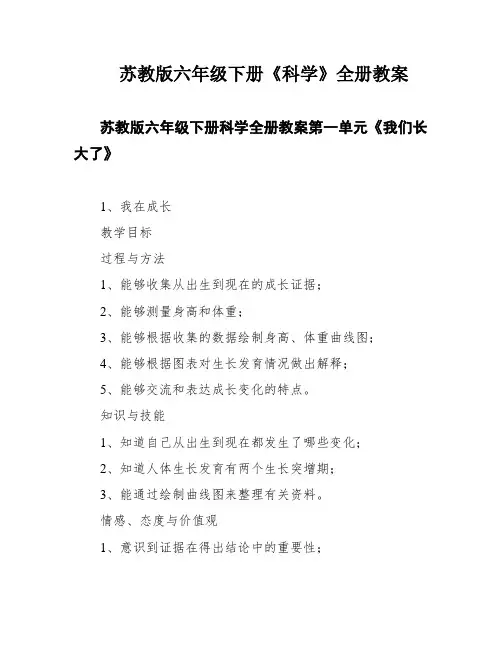 苏教版六年级下册《科学》全册教案

苏教版六年级下册科学全册教案第一单元《我们长大了》

1、我在成长

教学目标

过程与方法

1、能够收集从出生到现在的成长证据；

2、能够测量身高和体重；

3、能够根据收集的数据绘制身高、体重曲线图；

4、能够根据图表对生长发育情况做出解释；

5、能够交流和表达成长变化的特点。

知识与技能

1、知道自己从出生到现在都发生了哪些变化；

2、知道人体生长发育有两个生长突增期；

3、能通过绘制曲线图来整理有关资料。

情感、态度与价值观

1、意识到证据在得出结论中的重要性；